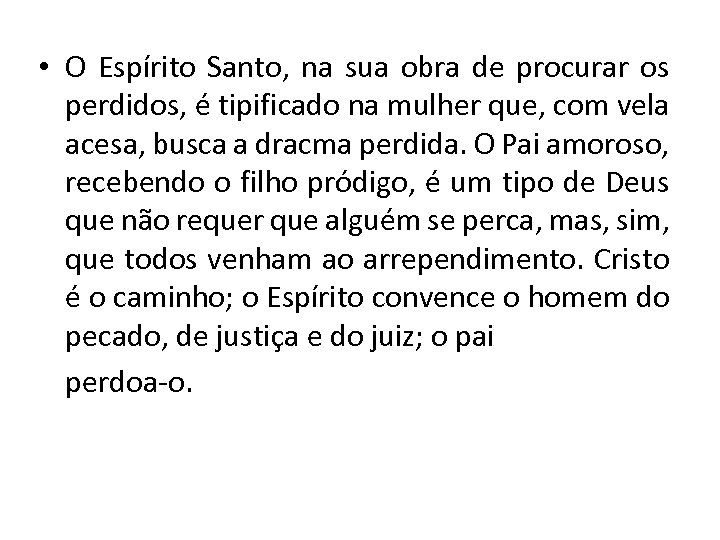 • O Espírito Santo, na sua obra de procurar os perdidos, é tipificado na mulher que, com vela acesa, busca a dracma perdida. O Pai amoroso, recebendo o filho pródigo, é um tipo de Deus que não requer que alguém se perca, mas, sim, que todos venham ao arrependimento. Cristo é o caminho; o Espírito convence o homem do pecado, de justiça e do juiz; o pai

perdoa-o.